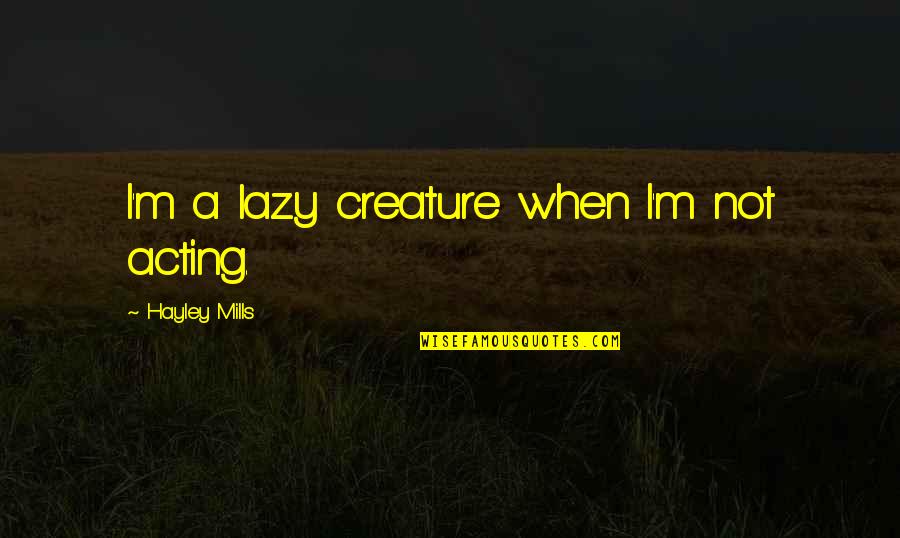 I'm a lazy creature when I'm not acting.

~ Hayley Mills

WISEFAMOUSQUOTES.COM